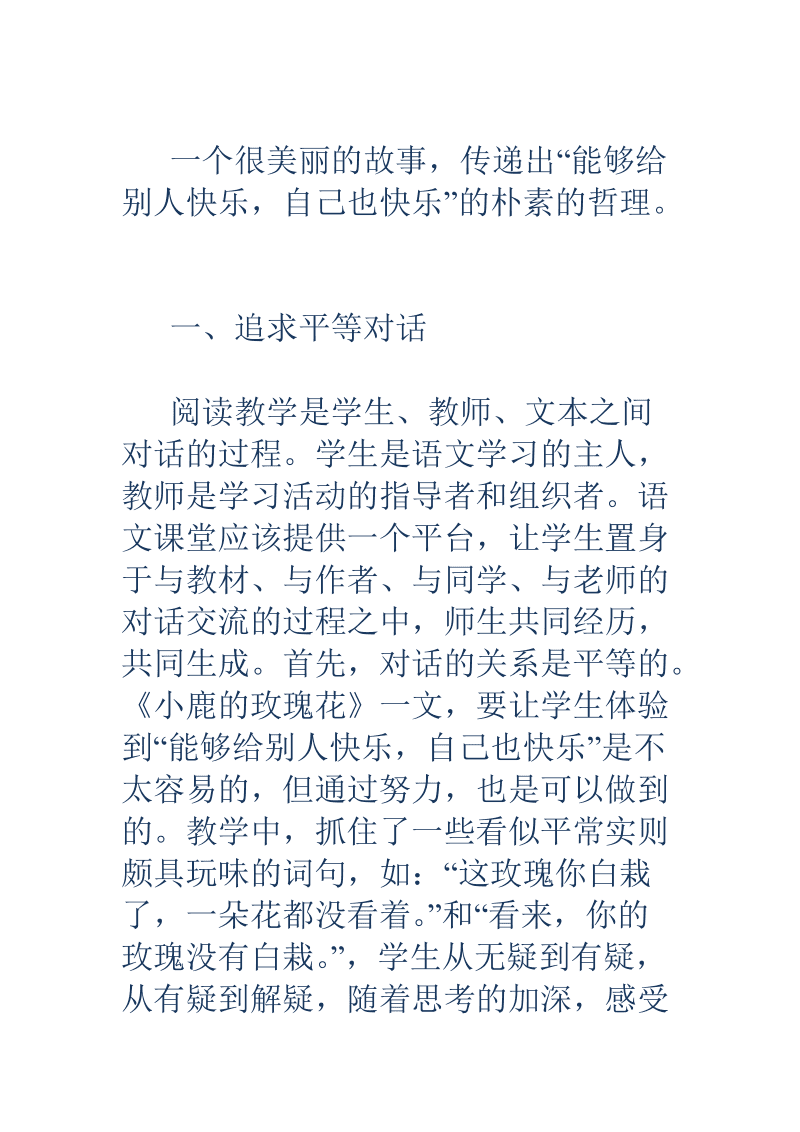 一个很美丽的故事，传递出“能够给别人快乐，自己也快乐”的朴素的哲理。

一、追求平等对话

阅读教学是学生、教师、文本之间对话的过程。学生是语文学习的主人，教师是学习活动的指导者和组织者。语文课堂应该提供一个平台，让学生置身于与教材、与作者、与同学、与老师的对话交流的过程之中，师生共同经历，共同生成。首先，对话的关系是平等的。《小鹿的玫瑰花》一文，要让学生体验到“能够给别人快乐，自己也快乐”是不太容易的，但通过努力，也是可以做到的。教学中，抓住了一些看似平常实则颇具玩味的词句，如：“这玫瑰你白栽了，一朵花都没看着。”和“看来，你的玫瑰没有白栽。”，学生从无疑到有疑，从有疑到解疑，随着思考的加深，感受